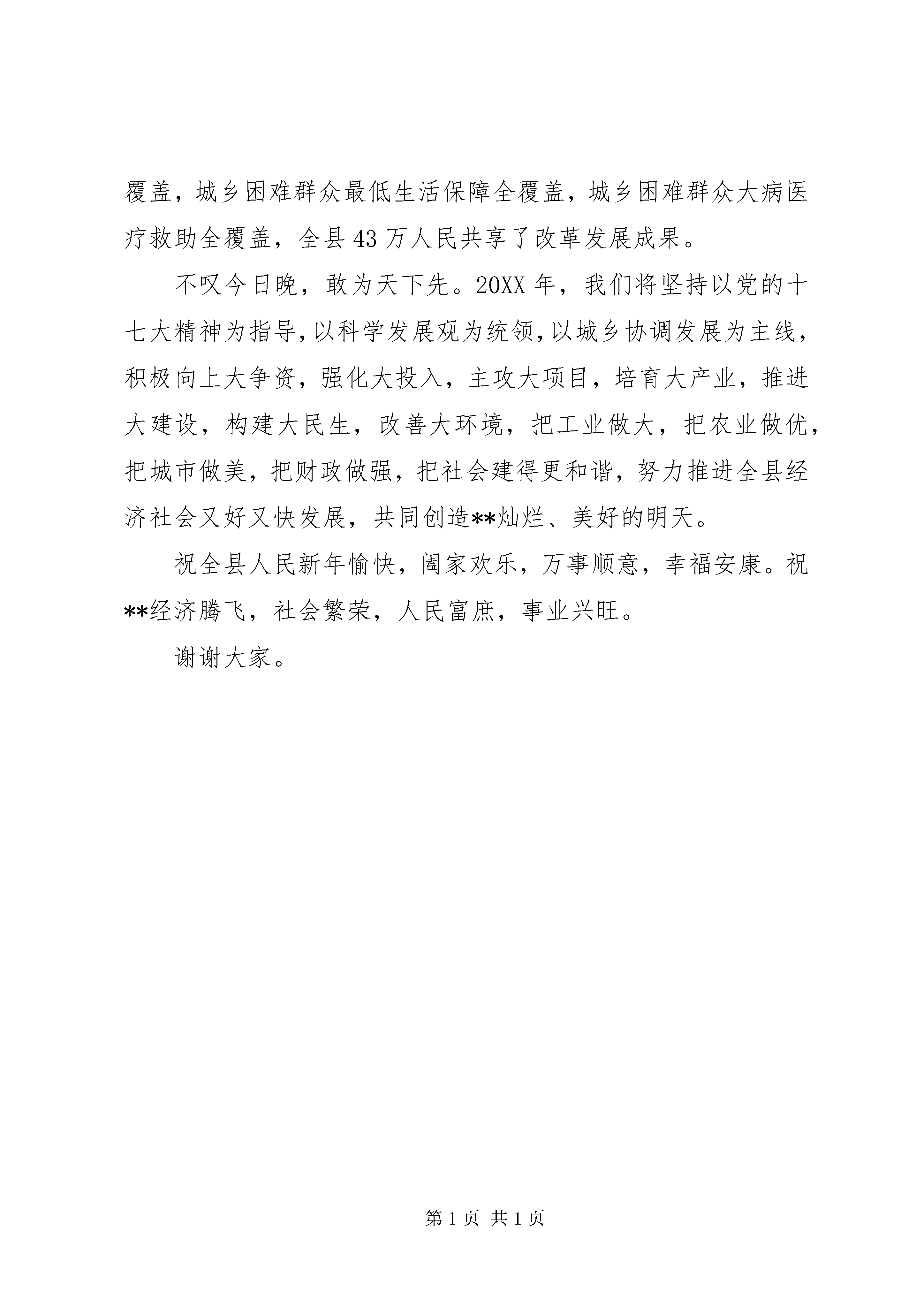 覆盖，城乡困难群众最低生活保障全覆盖，城乡困难群众大病医疗救助全覆盖，全县43万人民共享了改革发展成果。

不叹今日晚，敢为天下先。20XX年，我们将坚持以党的十七大精神为指导，以科学发展观为统领，以城乡协调发展为主线，积极向上大争资，强化大投入，主攻大项目，培育大产业，推进大建设，构建大民生，改善大环境，把工业做大，把农业做优，把城市做美，把财政做强，把社会建得更和谐，努力推进全县经济社会又好又快发展，共同创造**灿烂、美好的明天。

祝全县人民新年愉快，阖家欢乐，万事顺意，幸福安康。祝**经济腾飞，社会繁荣，人民富庶，事业兴旺。

谢谢大家。

第1页 共1页